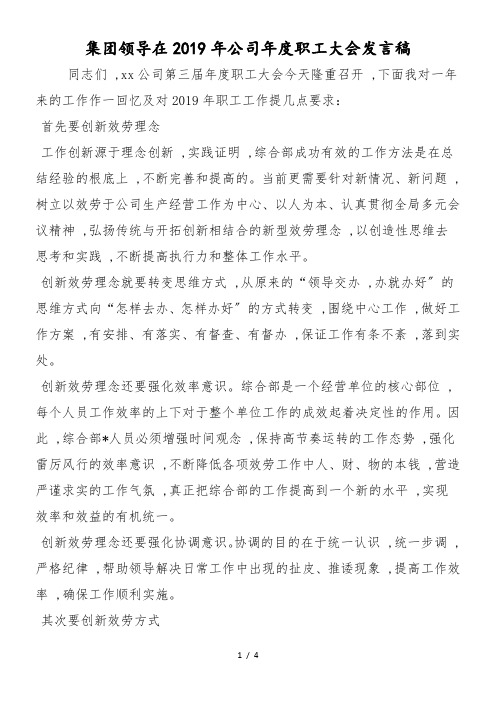 集团领导在2019年公司年度职工大会发言稿

同志们，xx公司第三届年度职工大会今天隆重召开，下面我对一年来的工作作一回忆及对2019年职工工作提几点要求：

首先要创新效劳理念

工作创新源于理念创新，实践证明，综合部成功有效的工作方法是在总结经验的根底上，不断完善和提高的。当前更需要针对新情况、新问题，树立以效劳于公司生产经营工作为中心、以人为本、认真贯彻全局多元会议精神，弘扬传统与开拓创新相结合的新型效劳理念，以创造性思维去思考和实践，不断提高执行力和整体工作水平。

创新效劳理念就要转变思维方式，从原来的“领导交办，办就办好”的思维方式向“怎样去办、怎样办好”的方式转变，围绕中心工作，做好工作方案，有安排、有落实、有督查、有督办，保证工作有条不紊，落到实处。

创新效劳理念还要强化效率意识。综合部是一个经营单位的核心部位，每个人员工作效率的上下对于整个单位工作的成效起着决定性的作用。因此，综合部*人员必须增强时间观念，保持高节奏运转的工作态势，强化雷厉风行的效率意识，不断降低各项效劳工作中人、财、物的本钱，营造严谨求实的工作气氛，真正把综合部的工作提高到一个新的水平，实现效率和效益的有机统一。

创新效劳理念还要强化协调意识。协调的目的在于统一认识，统一步调，严格纪律，帮助领导解决日常工作中出现的扯皮、推诿现象，提高工作效率，确保工作顺利实施。

其次要创新效劳方式

1 / 4